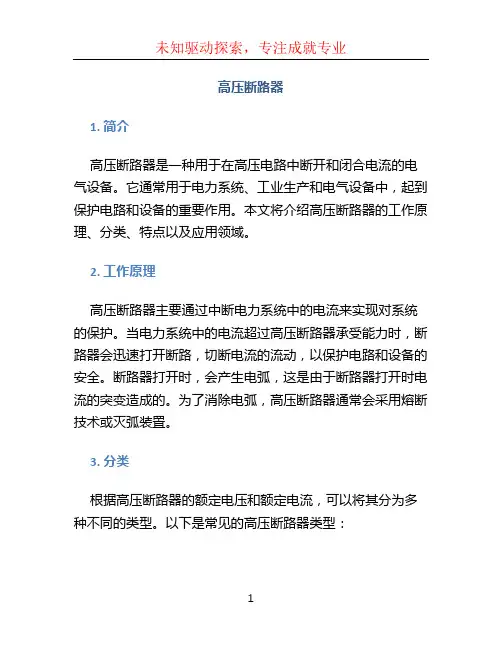 未知驱动探索，专注成就专业

高压断路器

1. 简介

高压断路器是一种用于在高压电路中断开和闭合电流的电气设备。它通常用于电力系统、工业生产和电气设备中，起到保护电路和设备的重要作用。本文将介绍高压断路器的工作原理、分类、特点以及应用领域。

2. 工作原理

高压断路器主要通过中断电力系统中的电流来实现对系统的保护。当电力系统中的电流超过高压断路器承受能力时，断路器会迅速打开断路，切断电流的流动，以保护电路和设备的安全。断路器打开时，会产生电弧，这是由于断路器打开时电流的突变造成的。为了消除电弧，高压断路器通常会采用熔断技术或灭弧装置。

3. 分类

根据高压断路器的额定电压和额定电流，可以将其分为多种不同的类型。以下是常见的高压断路器类型：

1